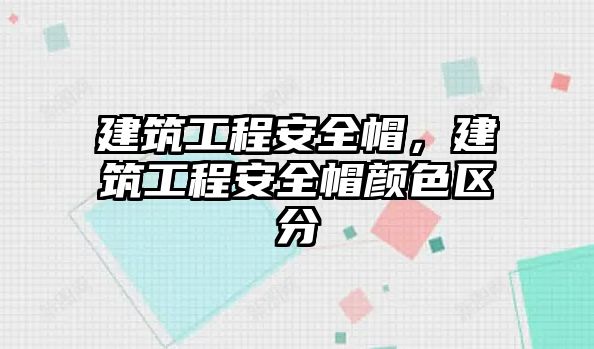 建筑工程安全帽，建筑工程安全帽颜色区分